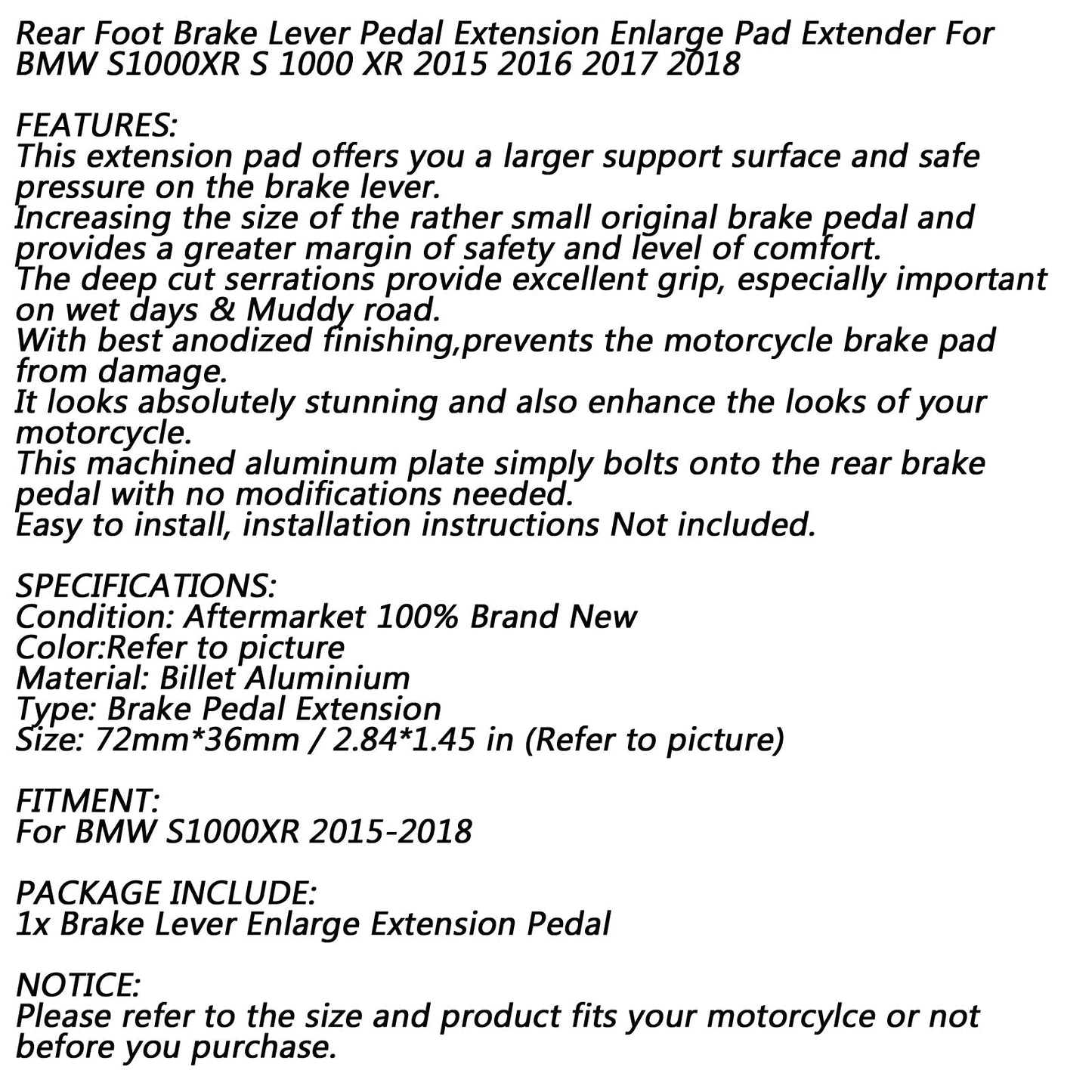 Rear Foot Brake Lever Pedal Extension Enlarge Pad Extender For BMW S1000XR S 1000 XR 2015 2016 2017 2018

FEATURES:
This extension pad offers you a larger support surface and safe pressure on the brake lever.
Increasing the size of the rather small original brake pedal and provides a greater margin of safety and level of comfort.
The deep cut serrations provide excellent grip, especially important on wet days & Muddy road.
With best anodized finishing,prevents the motorcycle brake pad from damage.
It looks absolutely stunning and also enhance the looks of your motorcycle.
This machined aluminum plate simply bolts onto the rear brake pedal with no modifications needed.
Easy to install, installation instructions Not included.

SPECIFICATIONS:
Condition: Aftermarket 100% Brand New
Color:Refer to picture
Material: Billet Aluminium
Type: Brake Pedal Extension
Size: 72mm*36mm / 2.84*1.45 in (Refer to picture)

FITMENT:
For BMW S1000XR 2015-2018

PACKAGE INCLUDE:
1x Brake Lever Enlarge Extension Pedal

NOTICE:
Please refer to the size and product fits your motorcylce or not before you purchase.